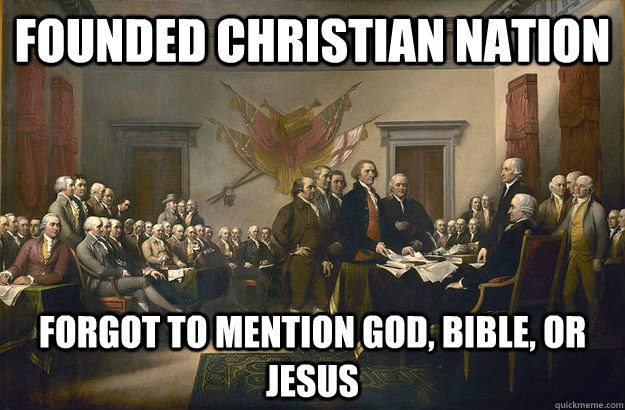 FOUNDED CHRISTIAN NATION

FORGOT TO MENTION GOD, BIBLE, OR JESUS

quickmeme.com